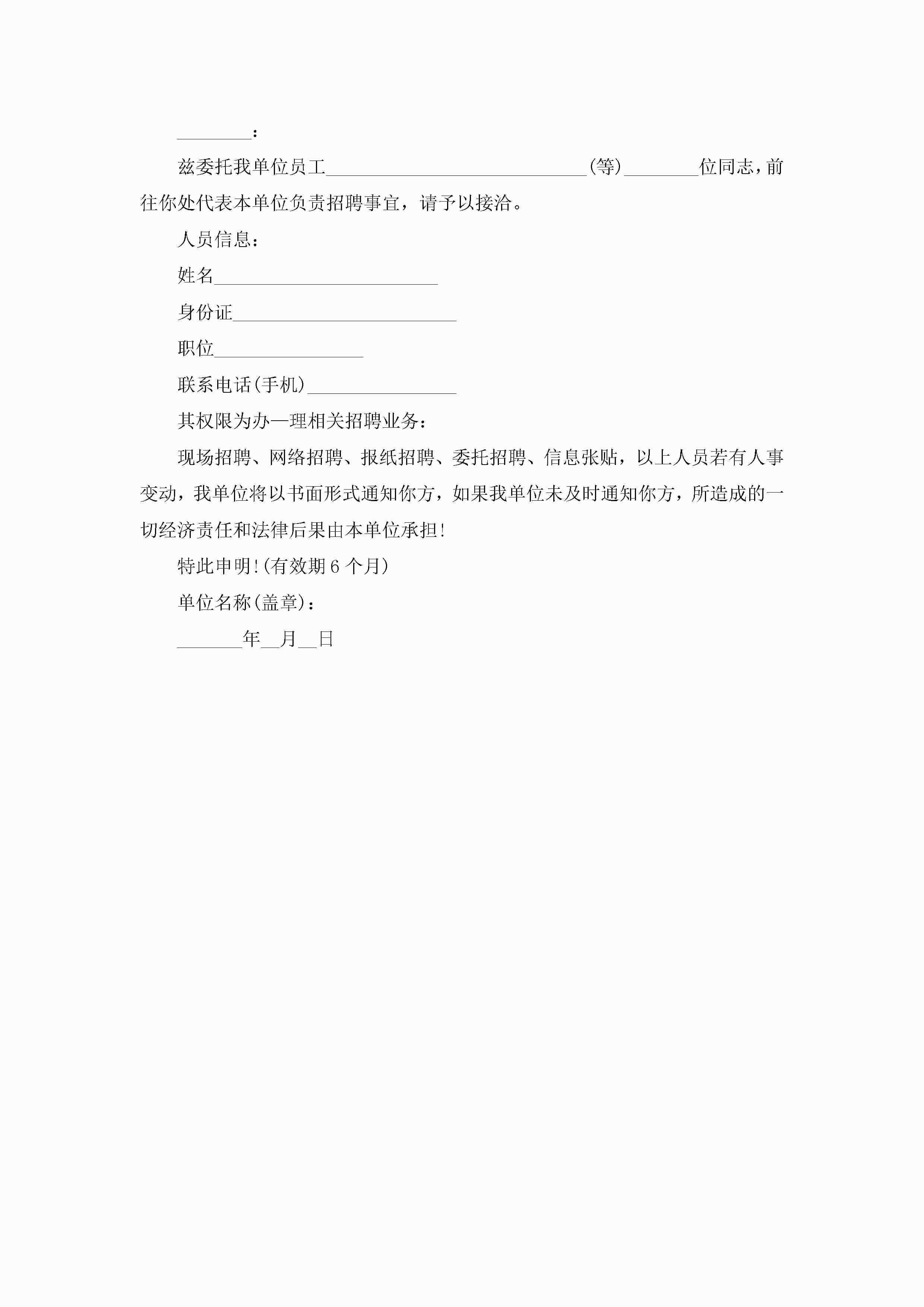 ________：

兹委托我单位员工____________________________(等)________位同志，前往你处代表本单位负责招聘事宜，请予以接洽。

人员信息：

姓名________________________

身份证________________________

职位________________

联系电话(手机)________________

其权限为办—理相关招聘业务：

现场招聘、网络招聘、报纸招聘、委托招聘、信息张贴，以上人员若有人事变动，我单位将以书面形式通知你方，如果我单位未及时通知你方，所造成的一切经济责任和法律后果由本单位承担!

特此申明!(有效期6个月)

单位名称(盖章)：

_______年__月__日